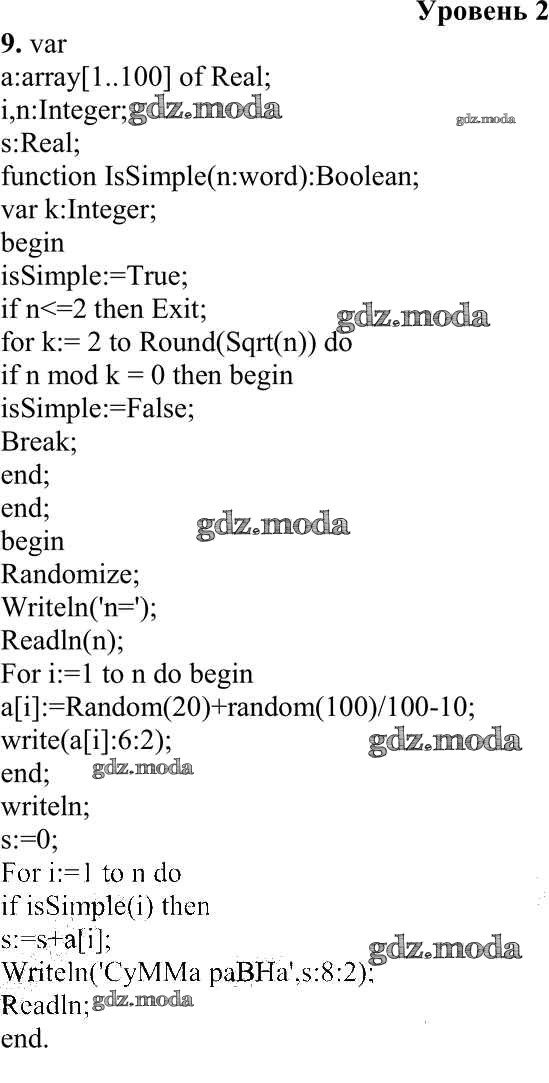 Уровень 2

9. var
a:array[1..100] of Real;
i,n:Integer;
s:Real;
function IsSimple(n:word):Boolean;
var k:Integer;
begin
isSimple:=True;
if n<=2 then Exit;
for k:= 2 to Round(Sqrt(n)) do
if n mod k = 0 then begin
isSimple:=False;
Break;
end;
end;
begin
Randomize;
Writeln('n=');
Readln(n);
For i:=1 to n do begin
a[i]:=Random(20)+random(100)/100-10;
write(a[i]:6:2);
end;
writeln;
s:=0;
For i:=1 to n do
if isSimple(i) then
s:=s+a[i];
Writeln('CyMMa paBHa',s:8:2);
Readln;
end.

gdz.moda